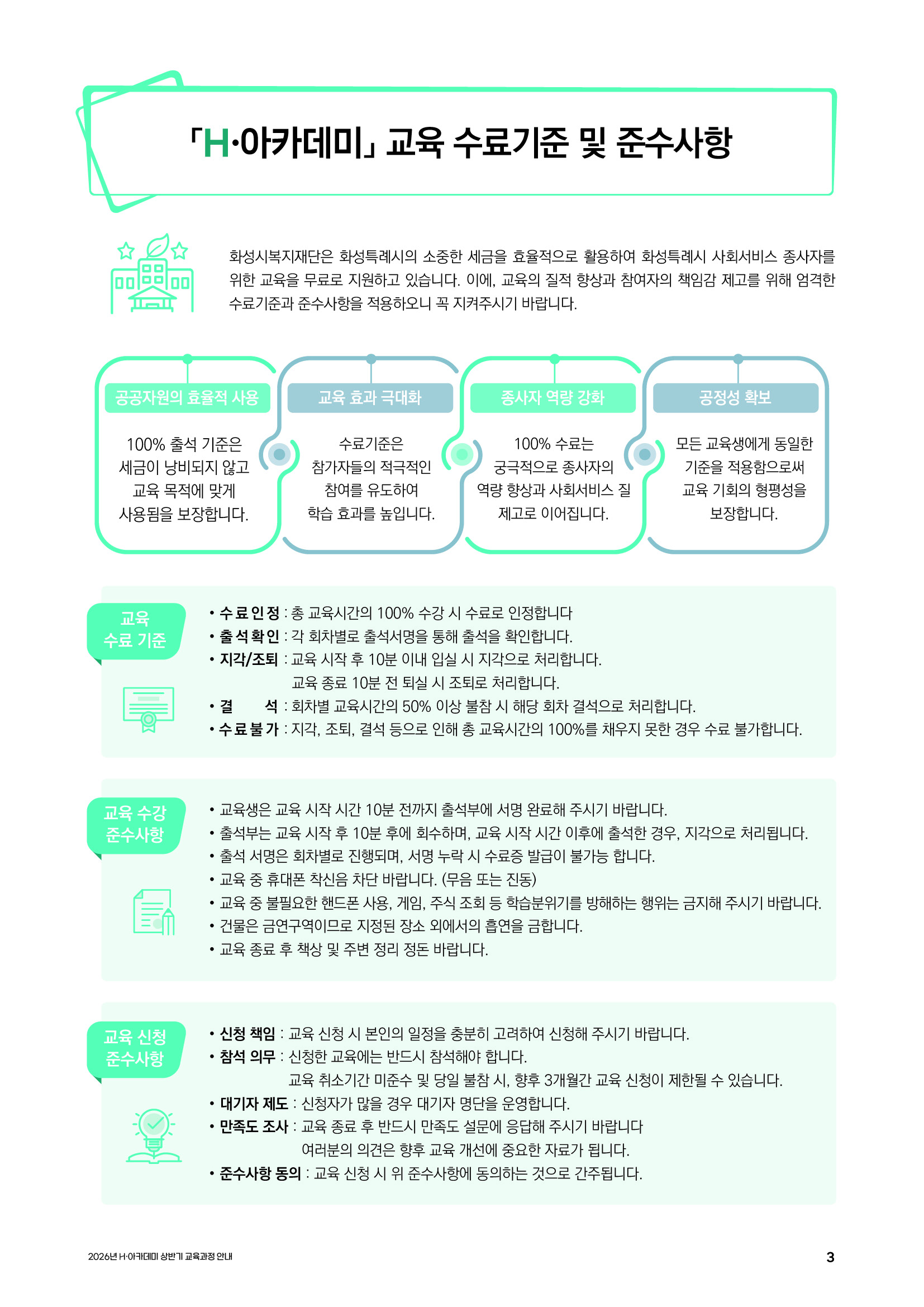 「H·아카데미」 교육 수료기준 및 준수사항

화성시복지재단은 화성특례시의 소중한 세금을 효율적으로 활용하여 화성특례시 사회서비스 종사자를 위한 교육을 무료로 지원하고 있습니다. 이에, 교육의 질적 향상과 참여자의 책임감 제고를 위해 엄격한 수료기준과 준수사항을 적용하오니 꼭 지켜주시기 바랍니다.

공공자원의 효율적 사용

100% 출석 기준은 세금이 낭비되지 않고 교육 목적에 맞게 사용됨을 보장합니다.

교육 효과 극대화

수료기준은 참가자들의 적극적인 참여를 유도하여 학습 효과를 높입니다.

종사자 역량 강화

100% 수료는 궁극적으로 종사자의 역량 향상과 사회서비스 질 제고로 이어집니다.

공정성 확보

모든 교육생에게 동일한 기준을 적용함으로써 교육 기회의 형평성을 보장합니다.

교육 수료 기준

• 수료인정 : 총 교육시간의 100% 수강 시 수료로 인정합니다
• 출석확인 : 각 회차별로 출석서명을 통해 출석을 확인합니다.
• 지각/조퇴 : 교육 시작 후 10분 이내 입실 시 지각으로 처리합니다.
교육 종료 10분 전 퇴실 시 조퇴로 처리합니다.
• 결 석 : 회차별 교육시간의 50% 이상 불참 시 해당 회차 결석으로 처리합니다.
• 수료불가 : 지각, 조퇴, 결석 등으로 인해 총 교육시간의 100%를 채우지 못한 경우 수료 불가합니다.

교육 수강 준수사항

• 교육생은 교육 시작 시간 10분 전까지 출석부에 서명 완료해 주시기 바랍니다.
• 출석부는 교육 시작 후 10분 후에 회수하며, 교육 시작 시간 이후에 출석한 경우, 지각으로 처리됩니다.
• 출석 서명은 회차별로 진행되며, 서명 누락 시 수료증 발급이 불가능 합니다.
• 교육 중 휴대폰 착신음 차단 바랍니다. (무음 또는 진동)
• 교육 중 불필요한 핸드폰 사용, 게임, 주식 조회 등 학습분위기를 방해하는 행위는 금지해 주시기 바랍니다.
• 건물은 금연구역이므로 지정된 장소 외에서의 흡연을 금합니다.
• 교육 종료 후 책상 및 주변 정리 정돈 바랍니다.

교육 신청 준수사항

• 신청 책임 : 교육 신청 시 본인의 일정을 충분히 고려하여 신청해 주시기 바랍니다.
• 참석 의무 : 신청한 교육에는 반드시 참석해야 합니다.
교육 취소기간 미준수 및 당일 불참 시, 향후 3개월간 교육 신청이 제한될 수 있습니다.
• 대기자 제도 : 신청자가 많을 경우 대기자 명단을 운영합니다.
• 만족도 조사 : 교육 종료 후 반드시 만족도 설문에 응답해 주시기 바랍니다
여러분의 의견은 향후 교육 개선에 중요한 자료가 됩니다.
• 준수사항 동의 : 교육 신청 시 위 준수사항에 동의하는 것으로 간주됩니다.

2026년 H·아카데미 상반기 교육과정 안내

3